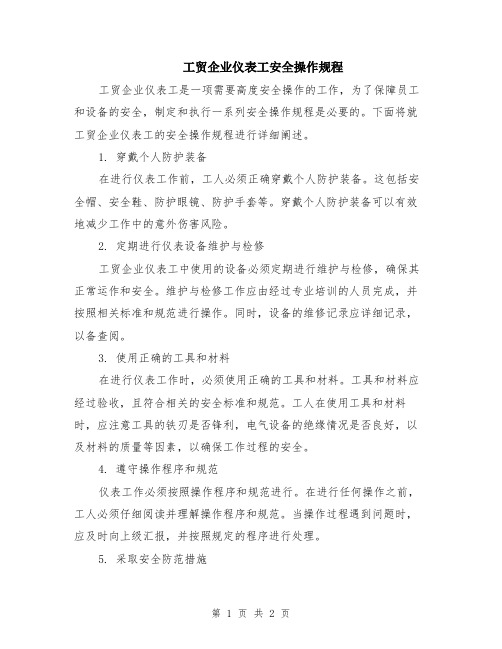 工贸企业仪表工安全操作规程

工贸企业仪表工是一项需要高度安全操作的工作，为了保障员工和设备的安全，制定和执行一系列安全操作规程是必要的。下面将就工贸企业仪表工的安全操作规程进行详细阐述。

1. 穿戴个人防护装备

在进行仪表工作前，工人必须正确穿戴个人防护装备。这包括安全帽、安全鞋、防护眼镜、防护手套等。穿戴个人防护装备可以有效地减少工作中的意外伤害风险。

2. 定期进行仪表设备维护与检修

工贸企业仪表工中使用的设备必须定期进行维护与检修，确保其正常运作和安全。维护与检修工作应由经过专业培训的人员完成，并按照相关标准和规范进行操作。同时，设备的维修记录应详细记录，以备查阅。

3. 使用正确的工具和材料

在进行仪表工作时，必须使用正确的工具和材料。工具和材料应经过验收，且符合相关的安全标准和规范。工人在使用工具和材料时，应注意工具的铁刃是否锋利，电气设备的绝缘情况是否良好，以及材料的质量等因素，以确保工作过程的安全。

4. 遵守操作程序和规范

仪表工作必须按照操作程序和规范进行。在进行任何操作之前，工人必须仔细阅读并理解操作程序和规范。当操作过程遇到问题时，应及时向上级汇报，并按照规定的程序进行处理。

5. 采取安全防范措施

第 1 页 共 2 页